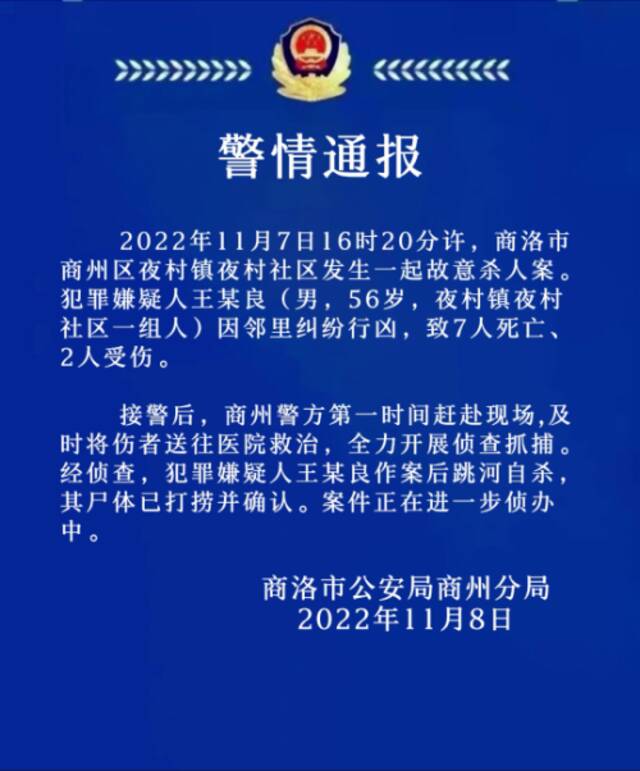 警情通报

2022年11月7日16时20分许，商洛市商州区夜村镇夜村社区发生一起故意杀人案。犯罪嫌疑人王某良（男，56岁，夜村镇夜村社区一组人）因邻里纠纷行凶，致7人死亡、2人受伤。

接警后，商州警方第一时间赶赴现场,及时将伤者送往医院救治，全力开展侦查抓捕。经侦查，犯罪嫌疑人王某良作案后跳河自杀，其尸体已打捞并确认。案件正在进一步侦办中。

商洛市公安局商州分局
2022年11月8日